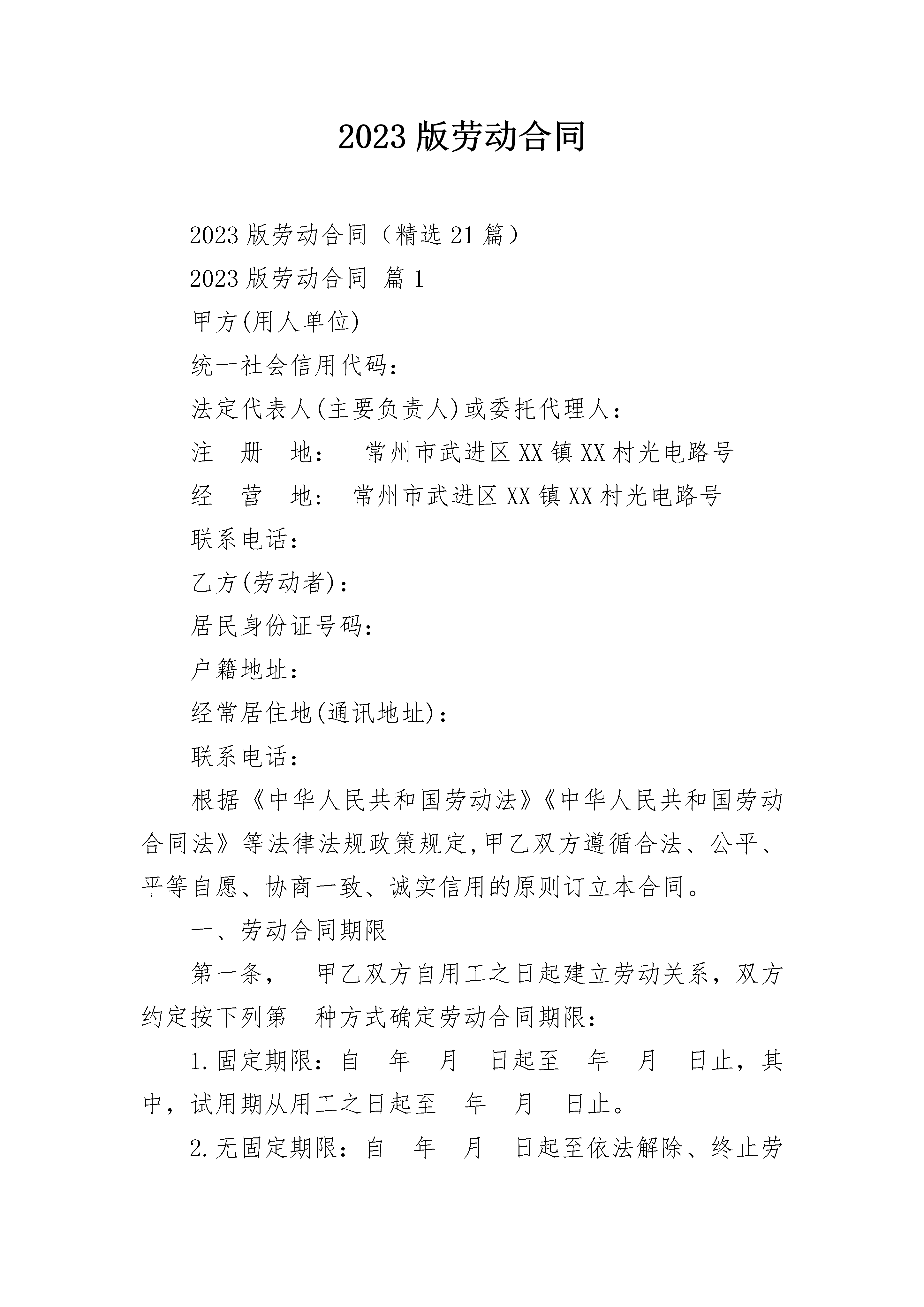 2023 版劳动合同

2023 版劳动合同（精选 21 篇）

2023 版劳动合同 篇 1

甲方(用人单位)

统一社会信用代码：

法定代表人(主要负责人)或委托代理人：

注 册 地： 常州市武进区 XX 镇 XX 村光电路号

经 营 地： 常州市武进区 XX 镇 XX 村光电路号

联系电话：

乙方(劳动者)：

居民身份证号码：

户籍地址：

经常居住地(通讯地址)：

联系电话：

根据《中华人民共和国劳动法》《中华人民共和国劳动合同法》等法律法规政策规定,甲乙双方遵循合法、公平、平等自愿、协商一致、诚实信用的原则订立本合同。

一、劳动合同期限

第一条， 甲乙双方自用工之日起建立劳动关系，双方约定按下列第 种方式确定劳动合同期限：

1.固定期限：自 年 月 日起至 年 月 日止，其中，试用期从用工之日起至 年 月 日止。

2.无固定期限：自 年 月 日起至依法解除、终止劳